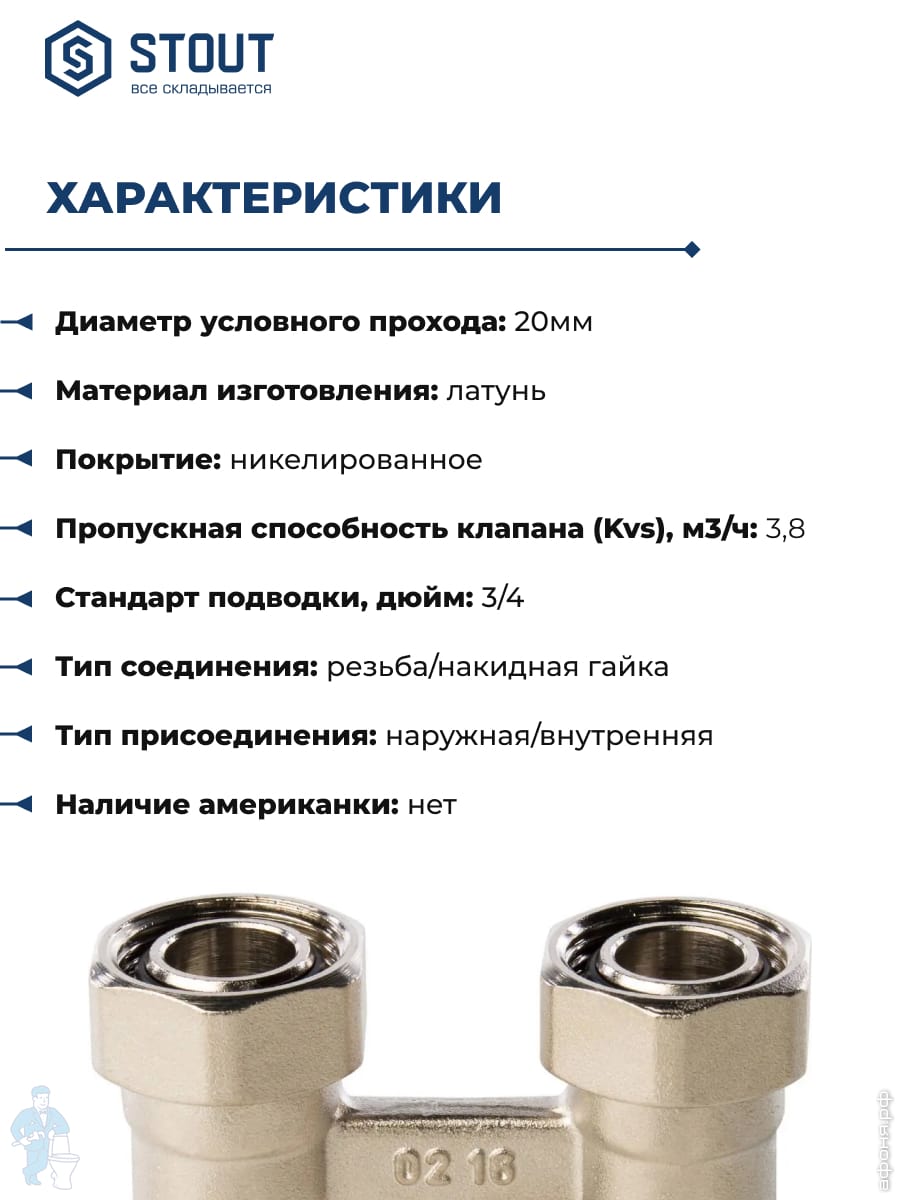 STOUT
все складывается

ХАРАКТЕРИСТИКИ

Диаметр условного прохода: 20мм

Материал изготовления: латунь

Покрытие: никелированное

Пропускная способность клапана (Kvs), м3/ч: 3,8

Стандарт подводки, дюйм: 3/4

Тип соединения: резьба/накидная гайка

Тип присоединения: наружная/внутренняя

Наличие американки: нет

02 16

афоня.рф